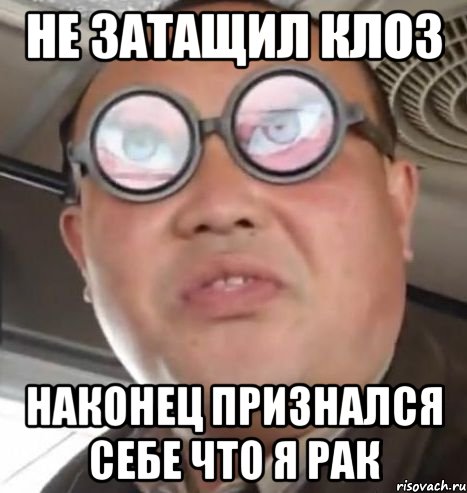 НЕ ЗАТАЩИЛ КЛОЗ

НАКОНЕЦ ПРИЗНАЛСЯ СЕБЕ ЧТО Я РАК

risovach.ru